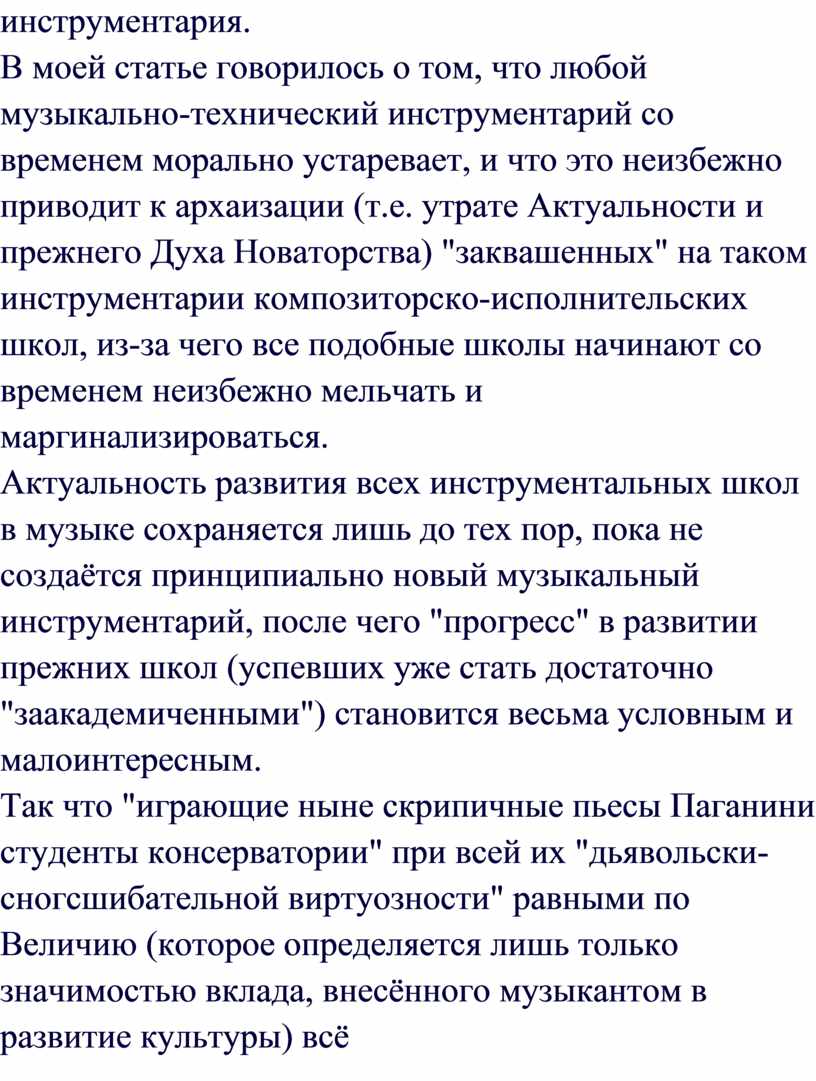 инструментария.
В моей статье говорилось о том, что любой музыкально-технический инструментарий со временем морально устаревает, и что это неизбежно приводит к архаизации (т.е. утрате Актуальности и прежнего Духа Новаторства) "заквашенных" на таком инструментарии композиторско-исполнительских школ, из-за чего все подобные школы начинают со временем неизбежно мельчать и маргинализироваться.
Актуальность развития всех инструментальных школ в музыке сохраняется лишь до тех пор, пока не создаётся принципиально новый музыкальный инструментарий, после чего "прогресс" в развитии прежних школ (успевших уже стать достаточно "заакадемиченными") становится весьма условным и малоинтересным.
Так что "играющие ныне скрипичные пьесы Паганини студенты консерватории" при всей их "дьявольски-сногсшибательной виртуозности" равными по Величию (которое определяется лишь только значимостью вклада, внесённого музыкантом в развитие культуры) всё